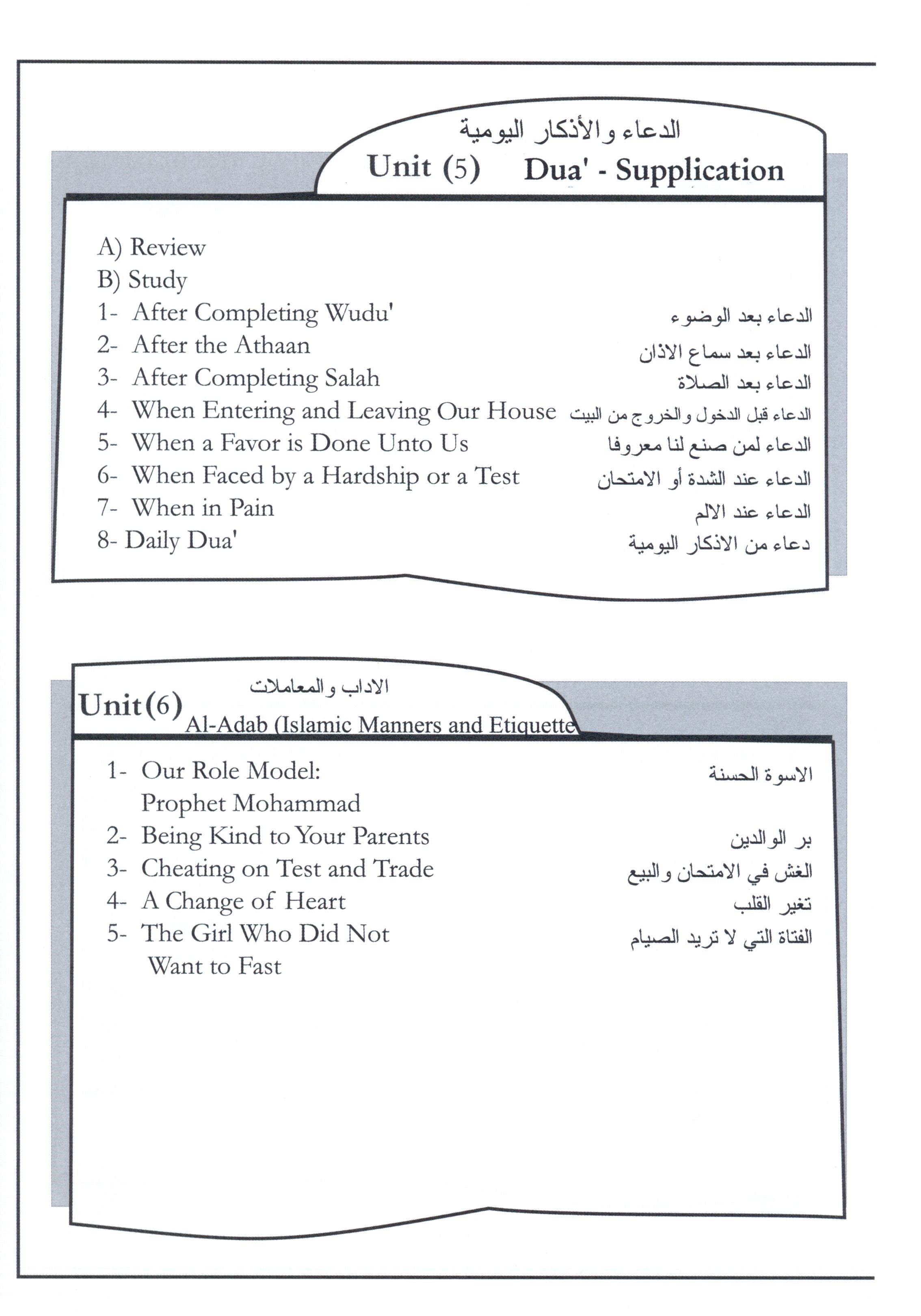 الدعاء والأذكار اليومية
Unit (5) Dua' - Supplication

A) Review
B) Study
1- After Completing Wudu' الدعاء بعد الوضوء
2- After the Athaan الدعاء بعد سماع الاذان
3- After Completing Salah الدعاء بعد الصلاة
4- When Entering and Leaving Our House الدعاء قبل الدخول والخروج من البيت
5- When a Favor is Done Unto Us الدعاء لمن صنع لنا معروفا
6- When Faced by a Hardship or a Test الدعاء عند الشدة أو الامتحان
7- When in Pain الدعاء عند الالم
8- Daily Dua' دعاء من الاذكار اليومية

الاداب والمعاملات
Unit (6)
Al-Adab (Islamic Manners and Etiquette

1- Our Role Model: Prophet Mohammad الاسوة الحسنة
2- Being Kind to Your Parents بر الوالدين
3- Cheating on Test and Trade الغش في الامتحان والبيع
4- A Change of Heart تغير القلب
5- The Girl Who Did Not Want to Fast الفتاة التي لا تريد الصيام